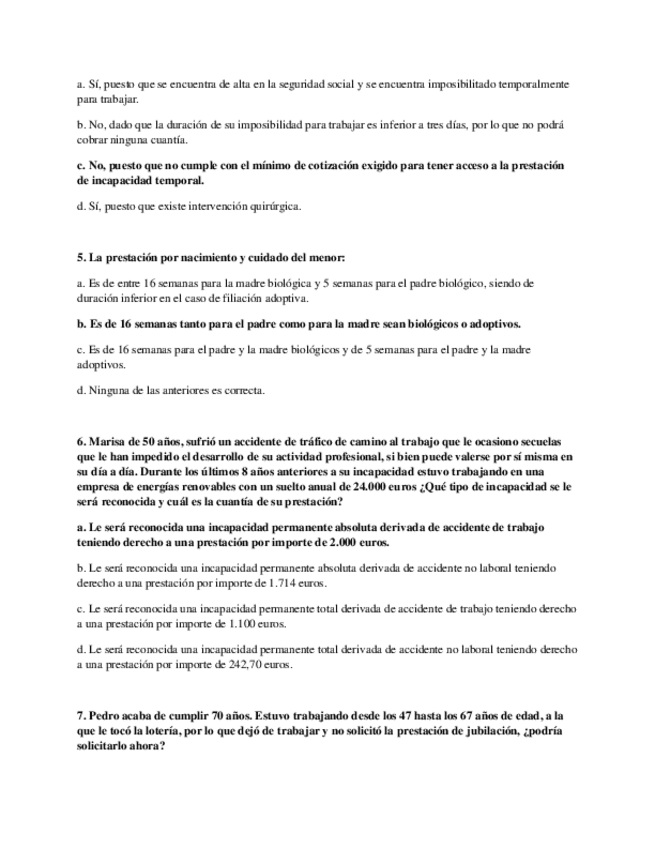 a. Sí, puesto que se encuentra de alta en la seguridad social y se encuentra imposibilitado temporalmente para trabajar.

b. No, dado que la duración de su imposibilidad para trabajar es inferior a tres días, por lo que no podrá cobrar ninguna cuantía.

c. No, puesto que no cumple con el mínimo de cotización exigido para tener acceso a la prestación de incapacidad temporal.

d. Sí, puesto que existe intervención quirúrgica.

5. La prestación por nacimiento y cuidado del menor:

a. Es de entre 16 semanas para la madre biológica y 5 semanas para el padre biológico, siendo de duración inferior en el caso de filiación adoptiva.

b. Es de 16 semanas tanto para el padre como para la madre sean biológicos o adoptivos.

c. Es de 16 semanas para el padre y la madre biológicos y de 5 semanas para el padre y la madre adoptivos.

d. Ninguna de las anteriores es correcta.

6. Marisa de 50 años, sufrió un accidente de tráfico de camino al trabajo que le ocasiono secuelas que le han impedido el desarrollo de su actividad profesional, si bien puede valerse por sí misma en su día a día. Durante los últimos 8 años anteriores a su incapacidad estuvo trabajando en una empresa de energías renovables con un suelto anual de 24.000 euros ¿Qué tipo de incapacidad se le será reconocida y cuál es la cuantía de su prestación?

a. Le será reconocida una incapacidad permanente absoluta derivada de accidente de trabajo teniendo derecho a una prestación por importe de 2.000 euros.

b. Le será reconocida una incapacidad permanente absoluta derivada de accidente no laboral teniendo derecho a una prestación por importe de 1.714 euros.

c. Le será reconocida una incapacidad permanente total derivada de accidente de trabajo teniendo derecho a una prestación por importe de 1.100 euros.

d. Le será reconocida una incapacidad permanente total derivada de accidente no laboral teniendo derecho a una prestación por importe de 242,70 euros.

7. Pedro acaba de cumplir 70 años. Estuvo trabajando desde los 47 hasta los 67 años de edad, a la que le tocó la lotería, por lo que dejó de trabajar y no solicitó la prestación de jubilación, ¿podría solicitarlo ahora?